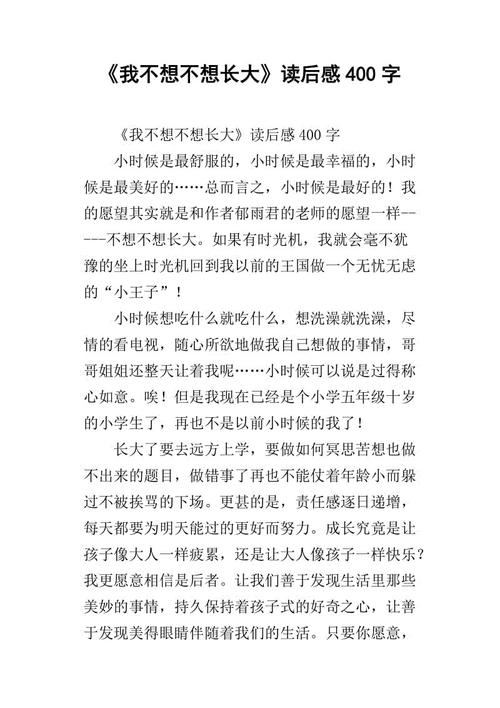 《我不想不想长大》读后感 400 字

《我不想不想长大》读后感 400 字

小时候是最舒服的，小时候是最幸福的，小时候是最美好的……总而言之，小时候是最好的！我的愿望其实就是和作者郁雨君的老师的愿望一样-----不想不想长大。如果有时光机，我就会毫不犹豫的坐上时光机回到我以前的王国做一个无忧无虑的“小王子”！

小时候想吃什么就吃什么，想洗澡就洗澡，尽情的看电视，随心所欲地做我自己想做的事情，哥哥姐姐还整天让着我呢……小时候可以说是过得称心如意。唉！但是我现在已经是个小学五年级十岁的小学生了，再也不是以前小时候的我了！

长大了要去远方上学，要做如何冥思苦想也做不出来的题目，做错事了再也不能仗着年龄小而躲过不被挨骂的下场。更甚的是，责任感逐日递增，每天都要为明天能过的更好而努力。成长究竟是让孩子像大人一样疲累，还是让大人像孩子一样快乐？我更愿意相信是后者。让我们善于发现生活里那些美妙的事情，持久保持着孩子式的好奇之心，让善于发现美得眼睛伴随着我们的生活。只要你愿意，